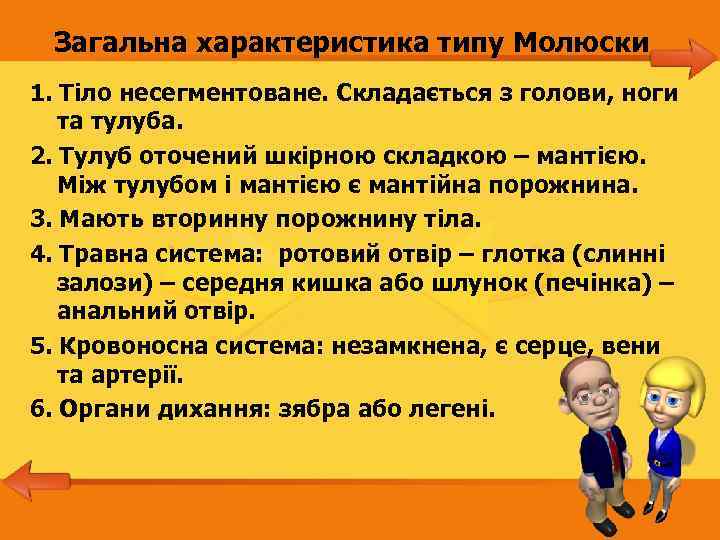 Загальна характеристика типу Молюски

1. Тіло несегментоване. Складається з голови, ноги та тулуба.

2. Тулуб оточений шкірною складкою – мантією. Між тулубом і мантією є мантійна порожнина.

3. Мають вторинну порожнину тіла.

4. Травна система: ротовий отвір – глотка (слинні залози) – середня кишка або шлунок (печінка) – анальний отвір.

5. Кровоносна система: незамкнена, є серце, вени та артерії.

6. Органи дихання: зябра або легені.